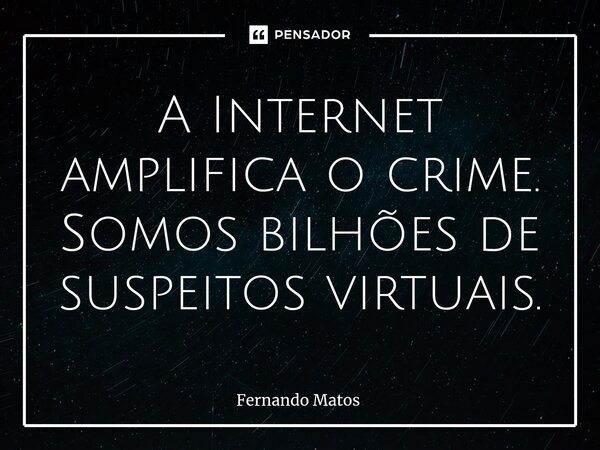 PENSADOR

A Internet amplifica o crime. Somos bilhões de suspeitos virtuais.

Fernando Matos